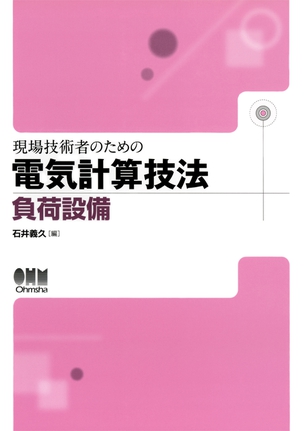 現場技術者のための
電気計算技法
負荷設備

石井義久［編］

OHM
Ohmsha